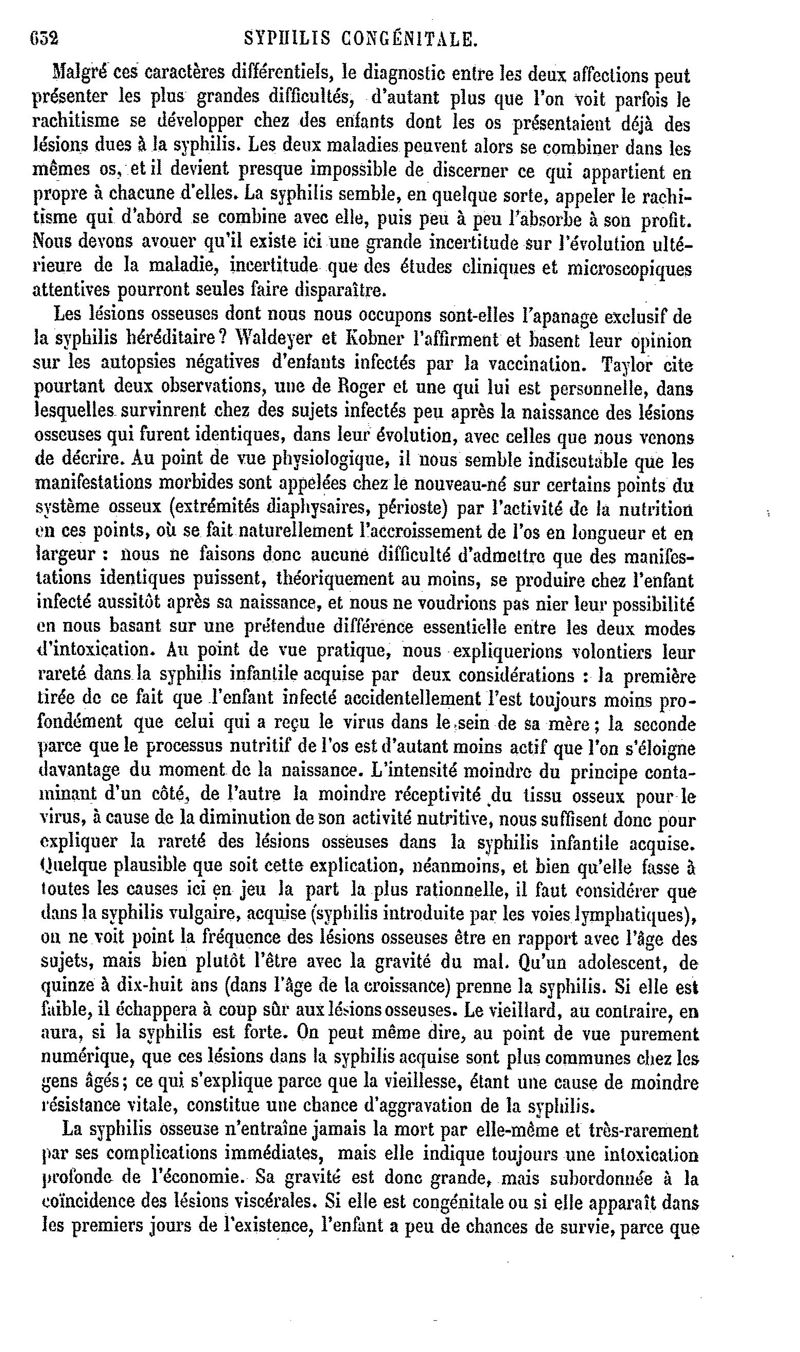 632 SYPHILIS CONGÉNITALE.

Malgré ces caractères différentiels, le diagnostic entre les deux affections peut présenter les plus grandes difficultés, d'autant plus que l'on voit parfois le rachitisme se développer chez des enfants dont les os présentaient déjà des lésions dues à la syphilis. Les deux maladies peuvent alors se combiner dans les mêmes os, et il devient presque impossible de discerner ce qui appartient en propre à chacune d'elles. La syphilis semble, en quelque sorte, appeler le rachitisme qui d'abord se combine avec elle, puis peu à peu l'absorbe à son profit. Nous devons avouer qu'il existe ici une grande incertitude sur l'évolution ultérieure de la maladie, incertitude que des études cliniques et microscopiques attentives pourront seules faire disparaître.

Les lésions osseuses dont nous nous occupons sont-elles l'apanage exclusif de la syphilis héréditaire? Waldeyer et Kobner l'affirment et basent leur opinion sur les autopsies négatives d'enfants infectés par la vaccination. Taylor cite pourtant deux observations, une de Roger et une qui lui est personnelle, dans lesquelles survinrent chez des sujets infectés peu après la naissance des lésions osseuses qui furent identiques, dans leur évolution, avec celles que nous venons de décrire. Au point de vue physiologique, il nous semble indiscutable que les manifestations morbides sont appelées chez le nouveau-né sur certains points du système osseux (extrémités diaphysaires, périoste) par l'activité de la nutrition en ces points, où se fait naturellement l'accroissement de l'os en longueur et en largeur : nous ne faisons donc aucune difficulté d'admettre que des manifestations identiques puissent, théoriquement au moins, se produire chez l'enfant infecté aussitôt après sa naissance, et nous ne voudrions pas nier leur possibilité en nous basant sur une prétendue différence essentielle entre les deux modes d'intoxication. Au point de vue pratique, nous expliquerions volontiers leur rareté dans la syphilis infantile acquise par deux considérations : la première tirée de ce fait que l'enfant infecté accidentellement l'est toujours moins profondément que celui qui a reçu le virus dans le sein de sa mère; la seconde parce que le processus nutritif de l'os est d'autant moins actif que l'on s'éloigne davantage du moment de la naissance. L'intensité moindre du principe contaminant d'un côté, de l'autre la moindre réceptivité du tissu osseux pour le virus, à cause de la diminution de son activité nutritive, nous suffisent donc pour expliquer la rareté des lésions osseuses dans la syphilis infantile acquise. Quelque plausible que soit cette explication, néanmoins, et bien qu'elle fasse à toutes les causes ici en jeu la part la plus rationnelle, il faut considérer que dans la syphilis vulgaire, acquise (syphilis introduite par les voies lymphatiques), on ne voit point la fréquence des lésions osseuses être en rapport avec l'âge des sujets, mais bien plutôt l'être avec la gravité du mal. Qu'un adolescent, de quinze à dix-huit ans (dans l'âge de la croissance) prenne la syphilis. Si elle est faible, il échappera à coup sûr aux lésions osseuses. Le vieillard, au contraire, en aura, si la syphilis est forte. On peut même dire, au point de vue purement numérique, que ces lésions dans la syphilis acquise sont plus communes chez les gens âgés; ce qui s'explique parce que la vieillesse, étant une cause de moindre résistance vitale, constitue une chance d'aggravation de la syphilis.

La syphilis osseuse n'entraîne jamais la mort par elle-même et très-rarement par ses complications immédiates, mais elle indique toujours une intoxication profonde de l'économie. Sa gravité est donc grande, mais subordonnée à la coïncidence des lésions viscérales. Si elle est congénitale ou si elle apparaît dans les premiers jours de l'existence, l'enfant a peu de chances de survie, parce que